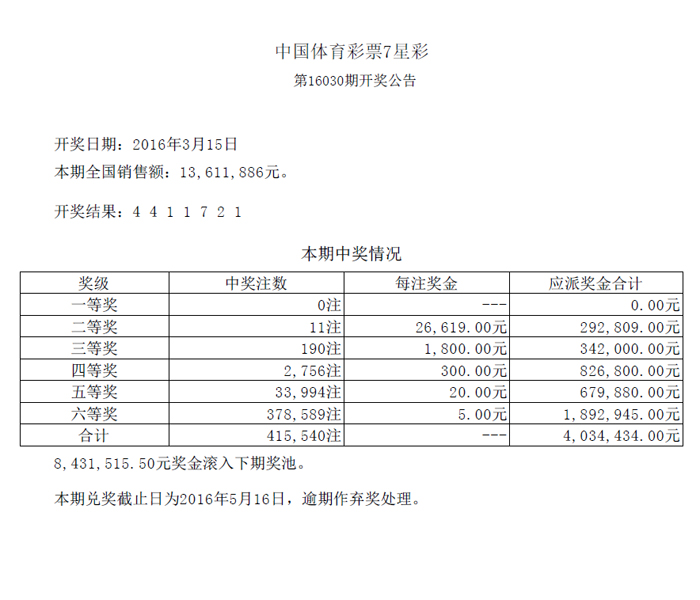 中国体育彩票7星彩
第16030期开奖公告

开奖日期：2016年3月15日
本期全国销售额：13,611,886元。

开奖结果：4 4 1 1 7 2 1

本期中奖情况

| 奖级 | 中奖注数 | 每注奖金 | 应派奖金合计 |
|---|---|---|---|
| 一等奖 | 0注 | --- | 0.00元 |
| 二等奖 | 11注 | 26,619.00元 | 292,809.00元 |
| 三等奖 | 190注 | 1,800.00元 | 342,000.00元 |
| 四等奖 | 2,756注 | 300.00元 | 826,800.00元 |
| 五等奖 | 33,994注 | 20.00元 | 679,880.00元 |
| 六等奖 | 378,589注 | 5.00元 | 1,892,945.00元 |
| 合计 | 415,540注 | --- | 4,034,434.00元 |

8,431,515.50元奖金滚入下期奖池。

本期兑奖截止日为2016年5月16日，逾期作弃奖处理。